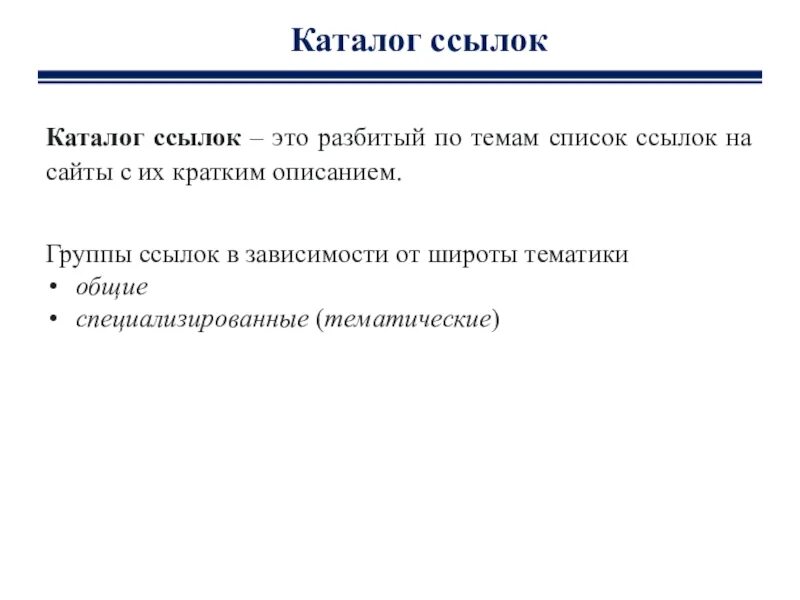 Каталог ссылок

Каталог ссылок – это разбитый по темам список ссылок на сайты с их кратким описанием.

Группы ссылок в зависимости от широты тематики
• общие
• специализированные (тематические)